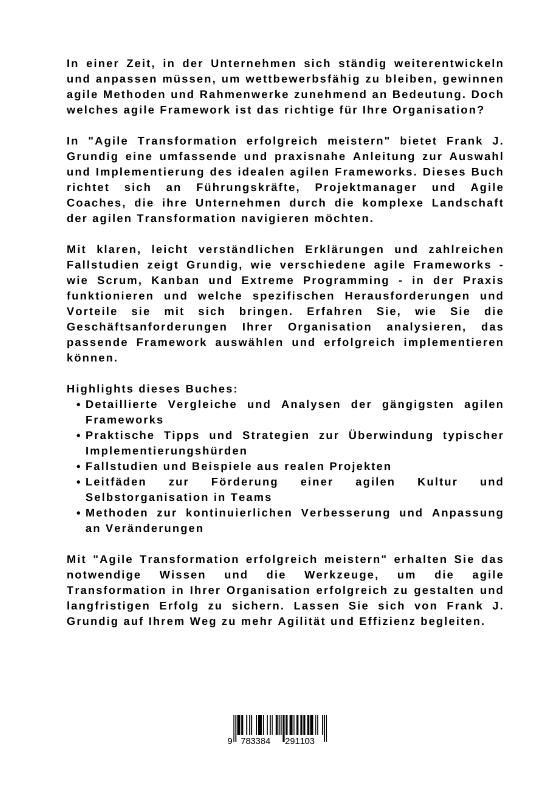 In einer Zeit, in der Unternehmen sich ständig weiterentwickeln und anpassen müssen, um wettbewerbsfähig zu bleiben, gewinnen agile Methoden und Rahmenwerke zunehmend an Bedeutung. Doch welches agile Framework ist das richtige für Ihre Organisation?

In "Agile Transformation erfolgreich meistern" bietet Frank J. Grundig eine umfassende und praxisnahe Anleitung zur Auswahl und Implementierung des idealen agilen Frameworks. Dieses Buch richtet sich an Führungskräfte, Projektmanager und Agile Coaches, die ihre Unternehmen durch die komplexe Landschaft der agilen Transformation navigieren möchten.

Mit klaren, leicht verständlichen Erklärungen und zahlreichen Fallstudien zeigt Grundig, wie verschiedene agile Frameworks - wie Scrum, Kanban und Extreme Programming - in der Praxis funktionieren und welche spezifischen Herausforderungen und Vorteile sie mit sich bringen. Erfahren Sie, wie Sie die Geschäftsanforderungen Ihrer Organisation analysieren, das passende Framework auswählen und erfolgreich implementieren können.

Highlights dieses Buches:
• Detaillierte Vergleiche und Analysen der gängigsten agilen Frameworks
• Praktische Tipps und Strategien zur Überwindung typischer Implementierungshürden
• Fallstudien und Beispiele aus realen Projekten
• Leitfäden zur Förderung einer agilen Kultur und Selbstorganisation in Teams
• Methoden zur kontinuierlichen Verbesserung und Anpassung an Veränderungen

Mit "Agile Transformation erfolgreich meistern" erhalten Sie das notwendige Wissen und die Werkzeuge, um die agile Transformation in Ihrer Organisation erfolgreich zu gestalten und langfristigen Erfolg zu sichern. Lassen Sie sich von Frank J. Grundig auf Ihrem Weg zu mehr Agilität und Effizienz begleiten.

9 783384 291103